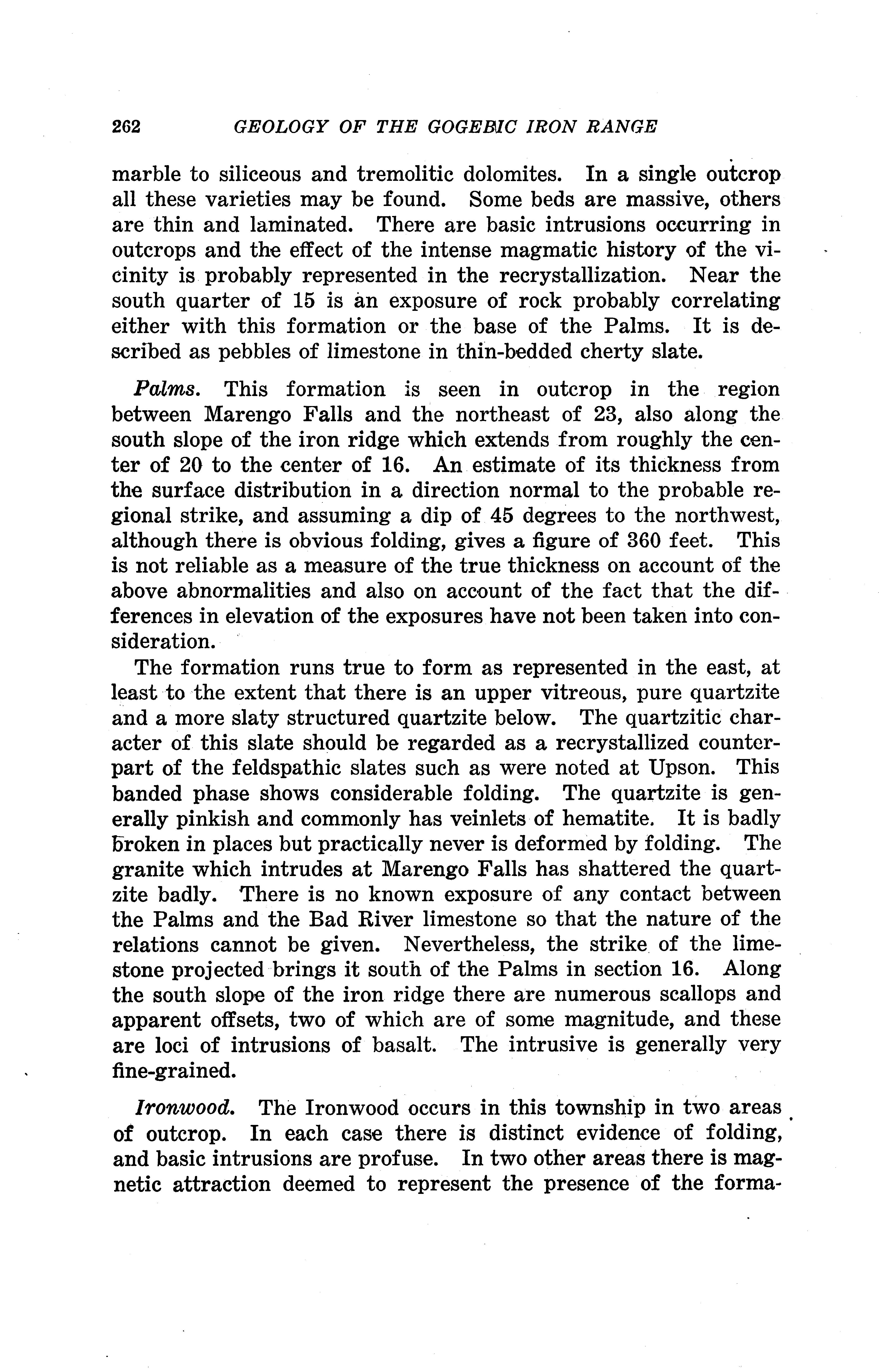 262 GEOLOGY OF THE GOGEBIC IRON RANGE

marble to siliceous and tremolitic dolomites. In a single outcrop all these varieties may be found. Some beds are massive, others are thin and laminated. There are basic intrusions occurring in outcrops and the effect of the intense magmatic history of the vicinity is probably represented in the recrystallization. Near the south quarter of 15 is an exposure of rock probably correlating either with this formation or the base of the Palms. It is described as pebbles of limestone in thin-bedded cherty slate.

Palms. This formation is seen in outcrop in the region between Marengo Falls and the northeast of 23, also along the south slope of the iron ridge which extends from roughly the center of 20 to the center of 16. An estimate of its thickness from the surface distribution in a direction normal to the probable regional strike, and assuming a dip of 45 degrees to the northwest, although there is obvious folding, gives a figure of 360 feet. This is not reliable as a measure of the true thickness on account of the above abnormalities and also on account of the fact that the differences in elevation of the exposures have not been taken into consideration.

The formation runs true to form as represented in the east, at least to the extent that there is an upper vitreous, pure quartzite and a more slaty structured quartzite below. The quartzitic character of this slate should be regarded as a recrystallized counterpart of the feldspathic slates such as were noted at Upson. This banded phase shows considerable folding. The quartzite is generally pinkish and commonly has veinlets of hematite. It is badly broken in places but practically never is deformed by folding. The granite which intrudes at Marengo Falls has shattered the quartzite badly. There is no known exposure of any contact between the Palms and the Bad River limestone so that the nature of the relations cannot be given. Nevertheless, the strike of the limestone projected brings it south of the Palms in section 16. Along the south slope of the iron ridge there are numerous scallops and apparent offsets, two of which are of some magnitude, and these are loci of intrusions of basalt. The intrusive is generally very fine-grained.

Ironwood. The Ironwood occurs in this township in two areas of outcrop. In each case there is distinct evidence of folding, and basic intrusions are profuse. In two other areas there is magnetic attraction deemed to represent the presence of the forma-